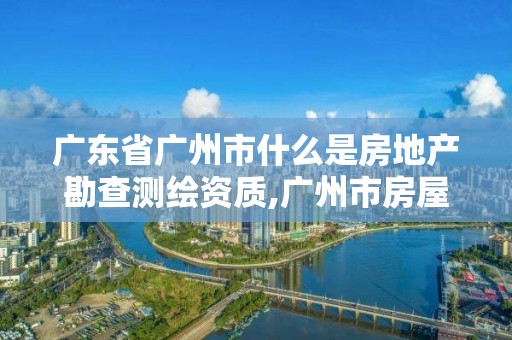 广东省广州市什么是房地产勘查测绘资质,广州市房屋